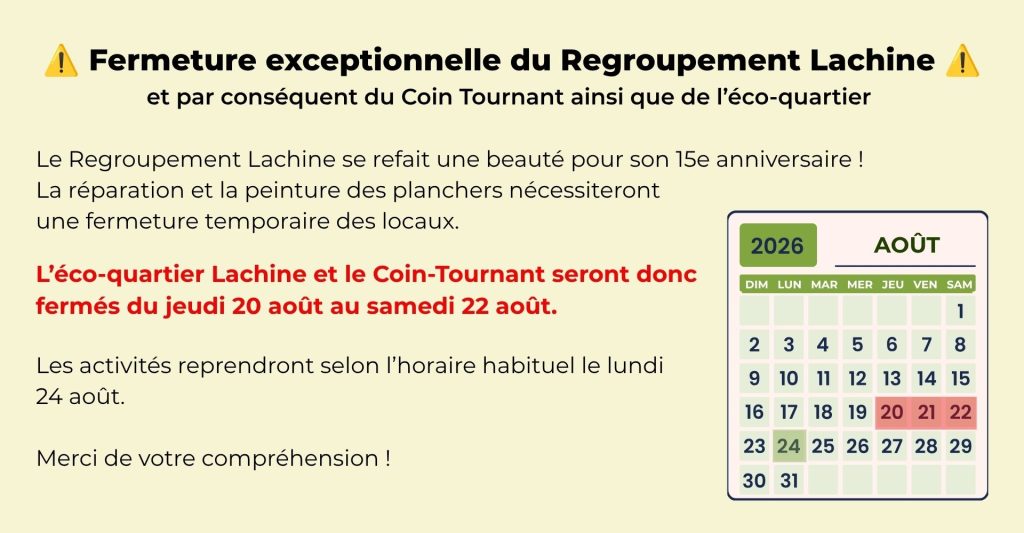 ⚠️ Fermeture exceptionnelle du Regroupement Lachine ⚠️
et par conséquent du Coin Tournant ainsi que de l'éco-quartier

Le Regroupement Lachine se refait une beauté pour son 15e anniversaire ! La réparation et la peinture des planchers nécessiteront une fermeture temporaire des locaux.

L'éco-quartier Lachine et le Coin-Tournant seront donc fermés du jeudi 20 août au samedi 22 août.

Les activités reprendront selon l'horaire habituel le lundi 24 août.

Merci de votre compréhension !

2026
AOÛT

| DIM | LUN | MAR | MER | JEU | VEN | SAM |
|---|---|---|---|---|---|---|
| | | | | | | 1 |
| 2 | 3 | 4 | 5 | 6 | 7 | 8 |
| 9 | 10 | 11 | 12 | 13 | 14 | 15 |
| 16 | 17 | 18 | 19 | 20 | 21 | 22 |
| 23 | 24 | 25 | 26 | 27 | 28 | 29 |
| 30 | 31 | | | | | |